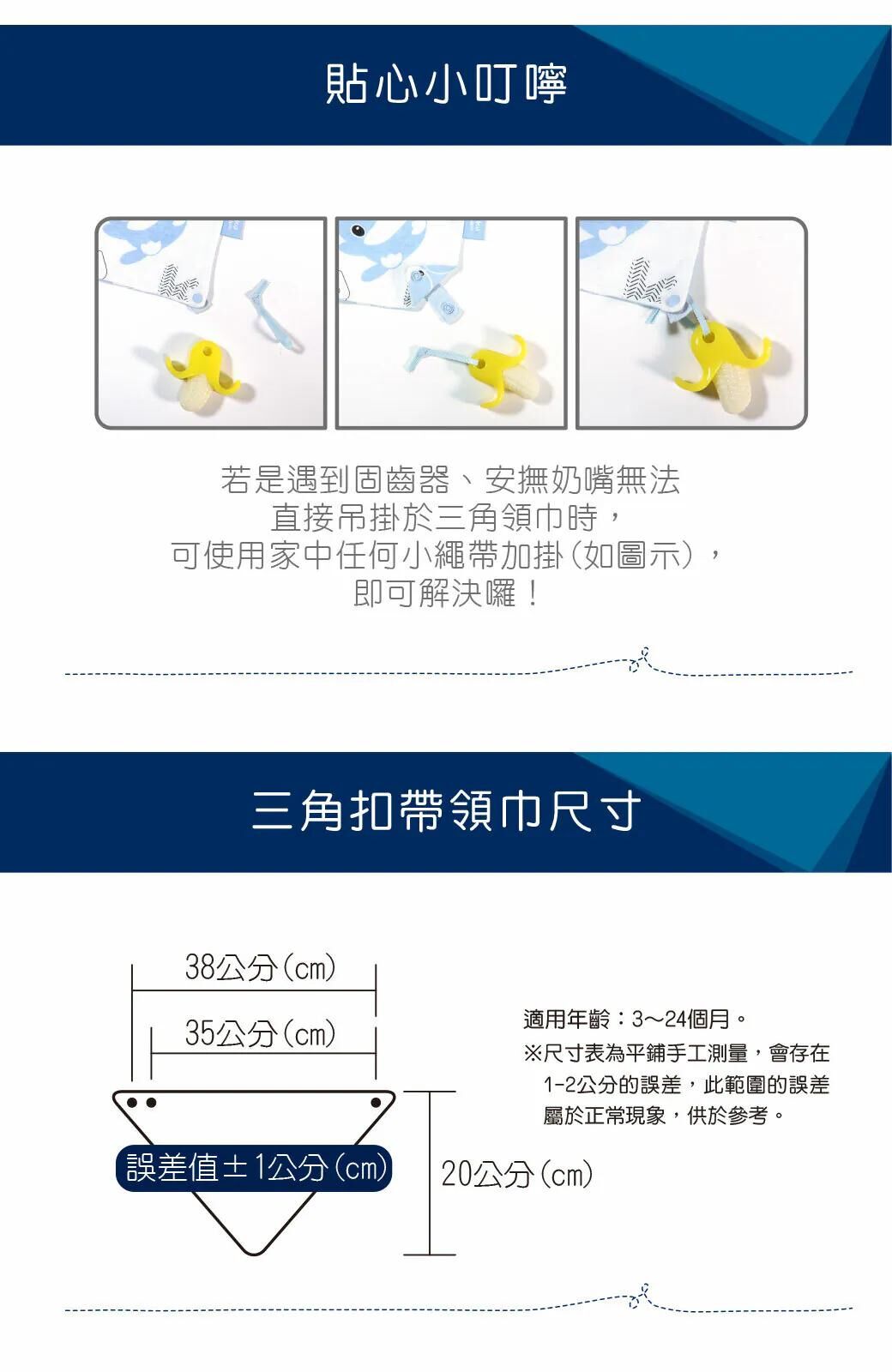 貼心小叮嚀

若是遇到固齒器、安撫奶嘴無法
直接吊掛於三角領巾時，
可使用家中任何小繩帶加掛(如圖示)，
即可解決囉！

三角扣帶領巾尺寸

38公分(cm)

35公分(cm)

誤差值±1公分(cm)

20公分(cm)

適用年齡：3～24個月。
※尺寸表為平鋪手工測量，會存在1-2公分的誤差，此範圍的誤差屬於正常現象，供於參考。